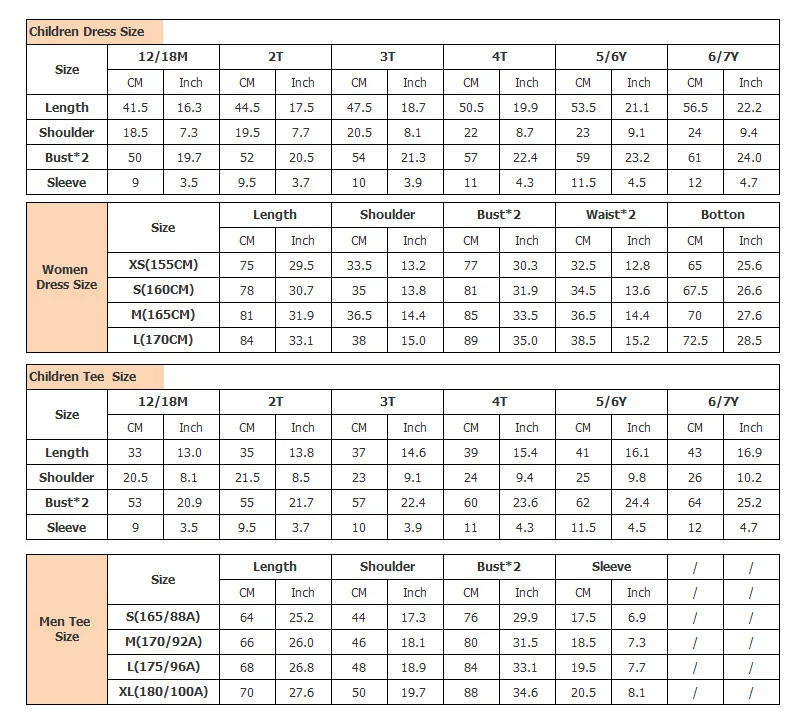 Children Dress Size

| Size | 12/18M | | 2T | | 3T | | 4T | | 5/6Y | | 6/7Y | |
|---|---|---|---|---|---|---|---|---|---|---|---|---|
| | CM | Inch | CM | Inch | CM | Inch | CM | Inch | CM | Inch | CM | Inch |
| Length | 41.5 | 16.3 | 44.5 | 17.5 | 47.5 | 18.7 | 50.5 | 19.9 | 53.5 | 21.1 | 56.5 | 22.2 |
| Shoulder | 18.5 | 7.3 | 19.5 | 7.7 | 20.5 | 8.1 | 22 | 8.7 | 23 | 9.1 | 24 | 9.4 |
| Bust*2 | 50 | 19.7 | 52 | 20.5 | 54 | 21.3 | 57 | 22.4 | 59 | 23.2 | 61 | 24.0 |
| Sleeve | 9 | 3.5 | 9.5 | 3.7 | 10 | 3.9 | 11 | 4.3 | 11.5 | 4.5 | 12 | 4.7 |

| Women Dress Size | Size | Length | | Shoulder | | Bust*2 | | Waist*2 | | Botton | |
|---|---|---|---|---|---|---|---|---|---|---|---|
| | | CM | Inch | CM | Inch | CM | Inch | CM | Inch | CM | Inch |
| | XS(155CM) | 75 | 29.5 | 33.5 | 13.2 | 77 | 30.3 | 32.5 | 12.8 | 65 | 25.6 |
| | S(160CM) | 78 | 30.7 | 35 | 13.8 | 81 | 31.9 | 34.5 | 13.6 | 67.5 | 26.6 |
| | M(165CM) | 81 | 31.9 | 36.5 | 14.4 | 85 | 33.5 | 36.5 | 14.4 | 70 | 27.6 |
| | L(170CM) | 84 | 33.1 | 38 | 15.0 | 89 | 35.0 | 38.5 | 15.2 | 72.5 | 28.5 |

Children Tee Size

| Size | 12/18M | | 2T | | 3T | | 4T | | 5/6Y | | 6/7Y | |
|---|---|---|---|---|---|---|---|---|---|---|---|---|
| | CM | Inch | CM | Inch | CM | Inch | CM | Inch | CM | Inch | CM | Inch |
| Length | 33 | 13.0 | 35 | 13.8 | 37 | 14.6 | 39 | 15.4 | 41 | 16.1 | 43 | 16.9 |
| Shoulder | 20.5 | 8.1 | 21.5 | 8.5 | 23 | 9.1 | 24 | 9.4 | 25 | 9.8 | 26 | 10.2 |
| Bust*2 | 53 | 20.9 | 55 | 21.7 | 57 | 22.4 | 60 | 23.6 | 62 | 24.4 | 64 | 25.2 |
| Sleeve | 9 | 3.5 | 9.5 | 3.7 | 10 | 3.9 | 11 | 4.3 | 11.5 | 4.5 | 12 | 4.7 |

| Men Tee Size | Size | Length | | Shoulder | | Bust*2 | | Sleeve | | / | / |
|---|---|---|---|---|---|---|---|---|---|---|---|
| | | CM | Inch | CM | Inch | CM | Inch | CM | Inch | / | / |
| | S(165/88A) | 64 | 25.2 | 44 | 17.3 | 76 | 29.9 | 17.5 | 6.9 | / | / |
| | M(170/92A) | 66 | 26.0 | 46 | 18.1 | 80 | 31.5 | 18.5 | 7.3 | / | / |
| | L(175/96A) | 68 | 26.8 | 48 | 18.9 | 84 | 33.1 | 19.5 | 7.7 | / | / |
| | XL(180/100A) | 70 | 27.6 | 50 | 19.7 | 88 | 34.6 | 20.5 | 8.1 | / | / |